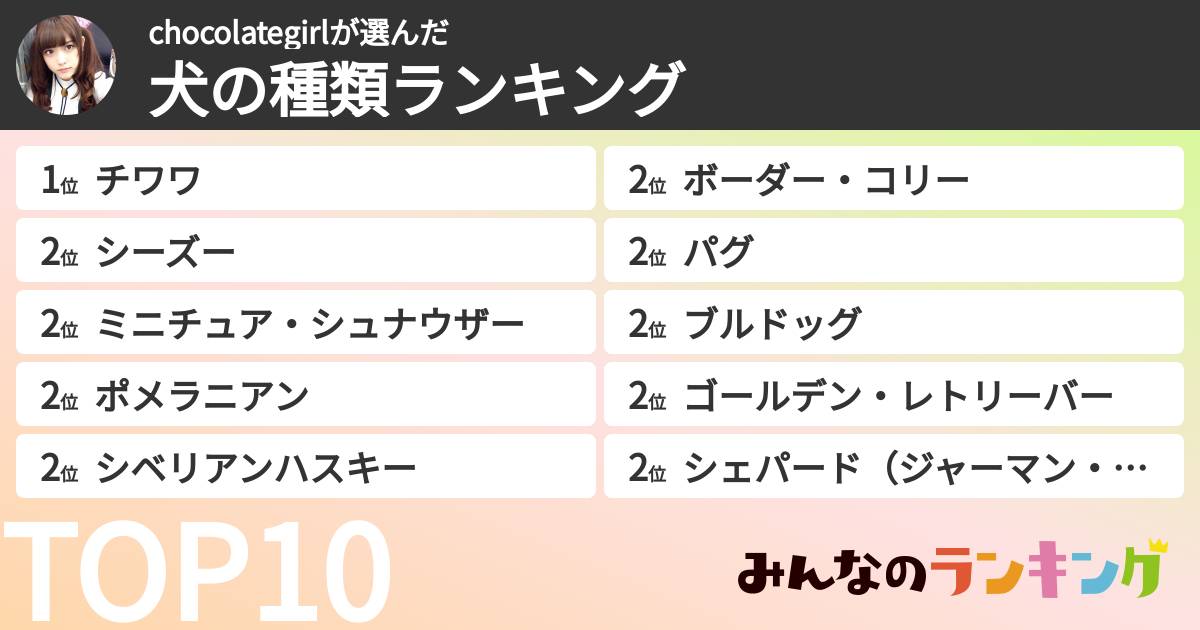 chocolategirlが選んだ
犬の種類ランキング

1位 チワワ

2位 シーズー

2位 ミニチュア・シュナウザー

2位 ポメラニアン

2位 シベリアンハスキー

2位 ボーダー・コリー

2位 パグ

2位 ブルドッグ

2位 ゴールデン・レトリーバー

2位 シェパード（ジャーマン・…

TOP10

みんなのランキング